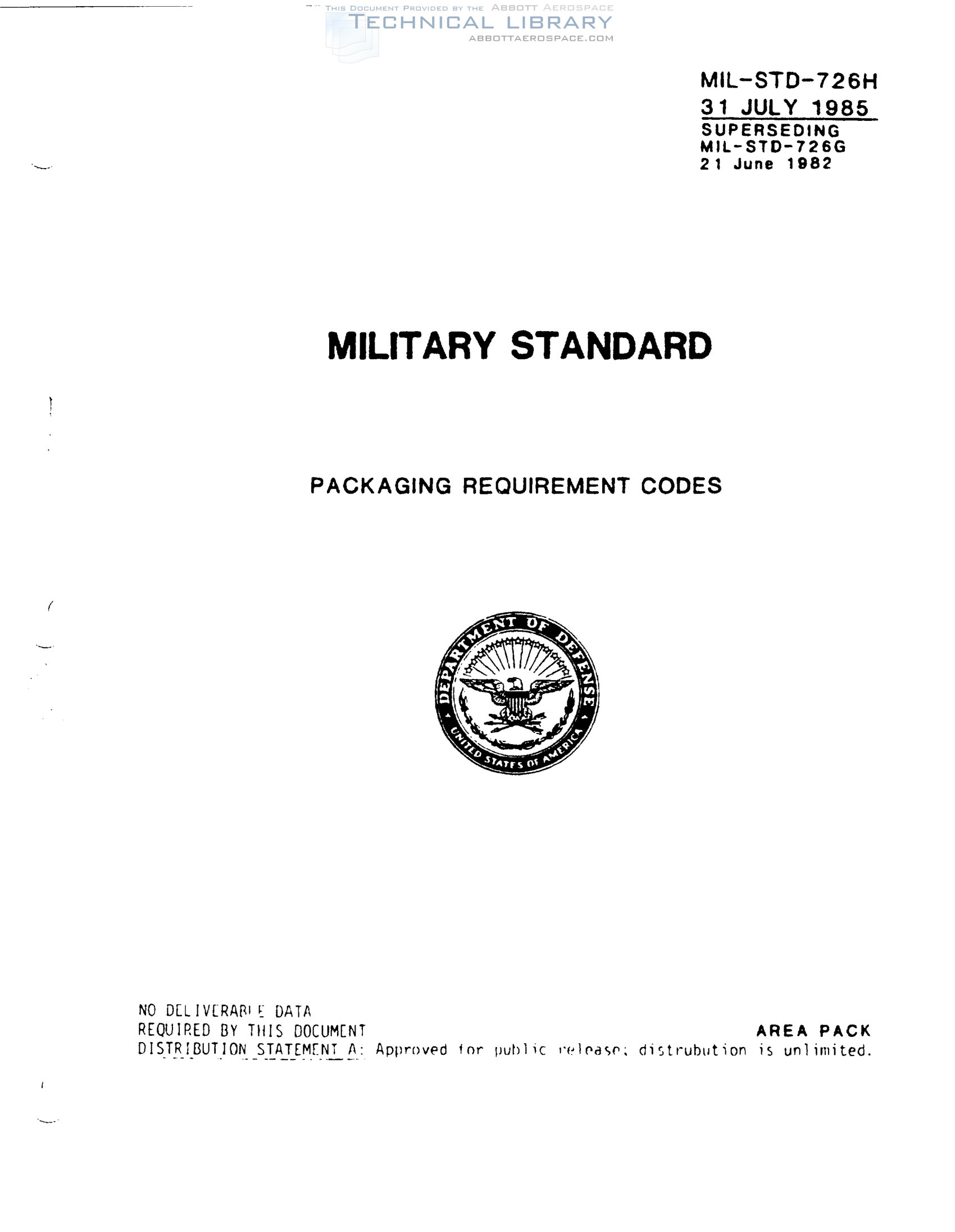 THIS DOCUMENT PROVIDED BY THE ABBOTT AEROSPACE
TECHNICAL LIBRARY
ABBOTTAEROSPACE.COM

MIL-STD-726H
31 JULY 1985
SUPERSEDING
MIL-STD-726G
21 June 1982

MILITARY STANDARD

PACKAGING REQUIREMENT CODES

DEPARTMENT OF DEFENSE
UNITED STATES OF AMERICA

NO DELIVERABLE DATA
REQUIRED BY THIS DOCUMENT

AREA PACK

DISTRIBUTION STATEMENT A: Approved for public release; distrubution is unlimited.